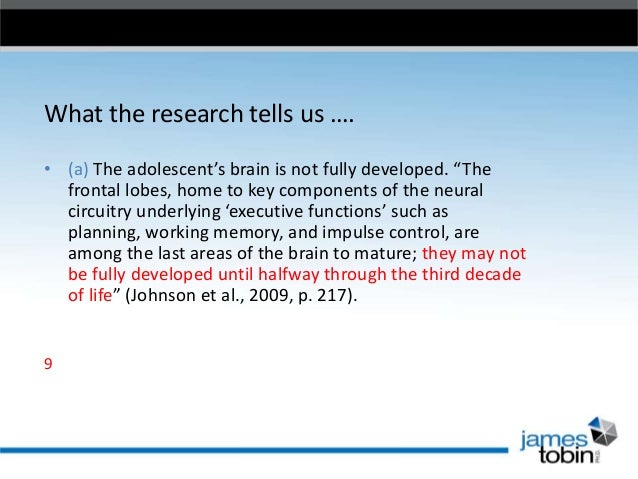 What the research tells us ….

• (a) The adolescent's brain is not fully developed. "The frontal lobes, home to key components of the neural circuitry underlying 'executive functions' such as planning, working memory, and impulse control, are among the last areas of the brain to mature; they may not be fully developed until halfway through the third decade of life" (Johnson et al., 2009, p. 217).

9

james
tobin